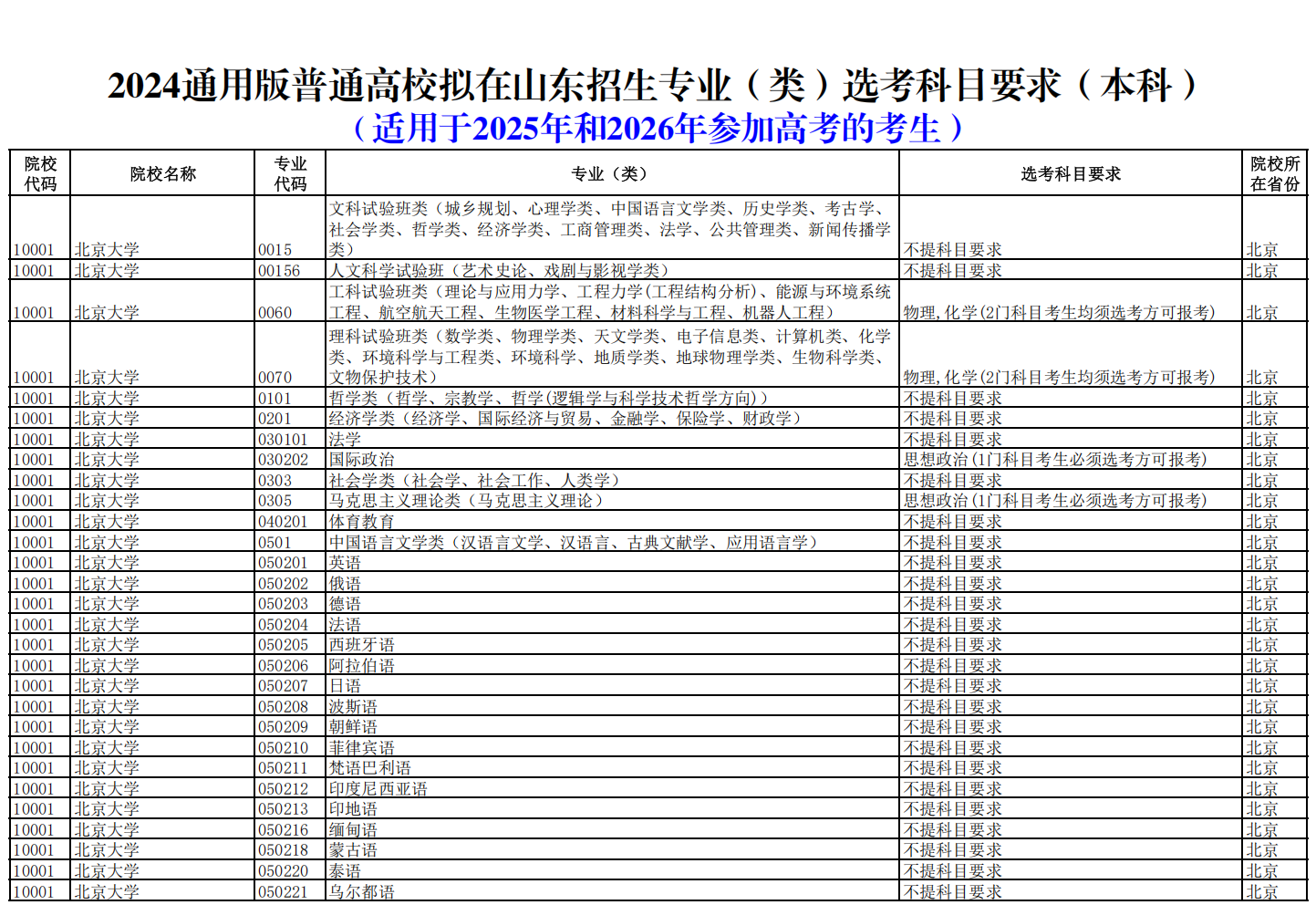 2024通用版普通高校拟在山东招生专业（类）选考科目要求（本科）
（适用于2025年和2026年参加高考的考生）

| 院校代码 | 院校名称 | 专业代码 | 专业（类） | 选考科目要求 | 院校所在省份 |
|---|---|---|---|---|---|
| 10001 | 北京大学 | 0015 | 文科试验班类（城乡规划、心理学类、中国语言文学类、历史学类、考古学、社会学类、哲学类、经济学类、工商管理类、法学、公共管理类、新闻传播学类） | 不提科目要求 | 北京 |
| 10001 | 北京大学 | 00156 | 人文科学试验班（艺术史论、戏剧与影视学类） | 不提科目要求 | 北京 |
| 10001 | 北京大学 | 0060 | 工科试验班类（理论与应用力学、工程力学(工程结构分析)、能源与环境系统工程、航空航天工程、生物医学工程、材料科学与工程、机器人工程） | 物理,化学(2门科目考生均须选考方可报考) | 北京 |
| 10001 | 北京大学 | 0070 | 理科试验班类（数学类、物理学类、天文学类、电子信息类、计算机类、化学类、环境科学与工程类、环境科学、地质学类、地球物理学类、生物科学类、文物保护技术） | 物理,化学(2门科目考生均须选考方可报考) | 北京 |
| 10001 | 北京大学 | 0101 | 哲学类（哲学、宗教学、哲学(逻辑学与科学技术哲学方向)） | 不提科目要求 | 北京 |
| 10001 | 北京大学 | 0201 | 经济学类（经济学、国际经济与贸易、金融学、保险学、财政学） | 不提科目要求 | 北京 |
| 10001 | 北京大学 | 030101 | 法学 | 不提科目要求 | 北京 |
| 10001 | 北京大学 | 030202 | 国际政治 | 思想政治(1门科目考生必须选考方可报考) | 北京 |
| 10001 | 北京大学 | 0303 | 社会学类（社会学、社会工作、人类学） | 不提科目要求 | 北京 |
| 10001 | 北京大学 | 0305 | 马克思主义理论类（马克思主义理论） | 思想政治(1门科目考生必须选考方可报考) | 北京 |
| 10001 | 北京大学 | 040201 | 体育教育 | 不提科目要求 | 北京 |
| 10001 | 北京大学 | 0501 | 中国语言文学类（汉语言文学、汉语言、古典文献学、应用语言学） | 不提科目要求 | 北京 |
| 10001 | 北京大学 | 050201 | 英语 | 不提科目要求 | 北京 |
| 10001 | 北京大学 | 050202 | 俄语 | 不提科目要求 | 北京 |
| 10001 | 北京大学 | 050203 | 德语 | 不提科目要求 | 北京 |
| 10001 | 北京大学 | 050204 | 法语 | 不提科目要求 | 北京 |
| 10001 | 北京大学 | 050205 | 西班牙语 | 不提科目要求 | 北京 |
| 10001 | 北京大学 | 050206 | 阿拉伯语 | 不提科目要求 | 北京 |
| 10001 | 北京大学 | 050207 | 日语 | 不提科目要求 | 北京 |
| 10001 | 北京大学 | 050208 | 波斯语 | 不提科目要求 | 北京 |
| 10001 | 北京大学 | 050209 | 朝鲜语 | 不提科目要求 | 北京 |
| 10001 | 北京大学 | 050210 | 菲律宾语 | 不提科目要求 | 北京 |
| 10001 | 北京大学 | 050211 | 梵语巴利语 | 不提科目要求 | 北京 |
| 10001 | 北京大学 | 050212 | 印度尼西亚语 | 不提科目要求 | 北京 |
| 10001 | 北京大学 | 050213 | 印地语 | 不提科目要求 | 北京 |
| 10001 | 北京大学 | 050216 | 缅甸语 | 不提科目要求 | 北京 |
| 10001 | 北京大学 | 050218 | 蒙古语 | 不提科目要求 | 北京 |
| 10001 | 北京大学 | 050220 | 泰语 | 不提科目要求 | 北京 |
| 10001 | 北京大学 | 050221 | 乌尔都语 | 不提科目要求 | 北京 |